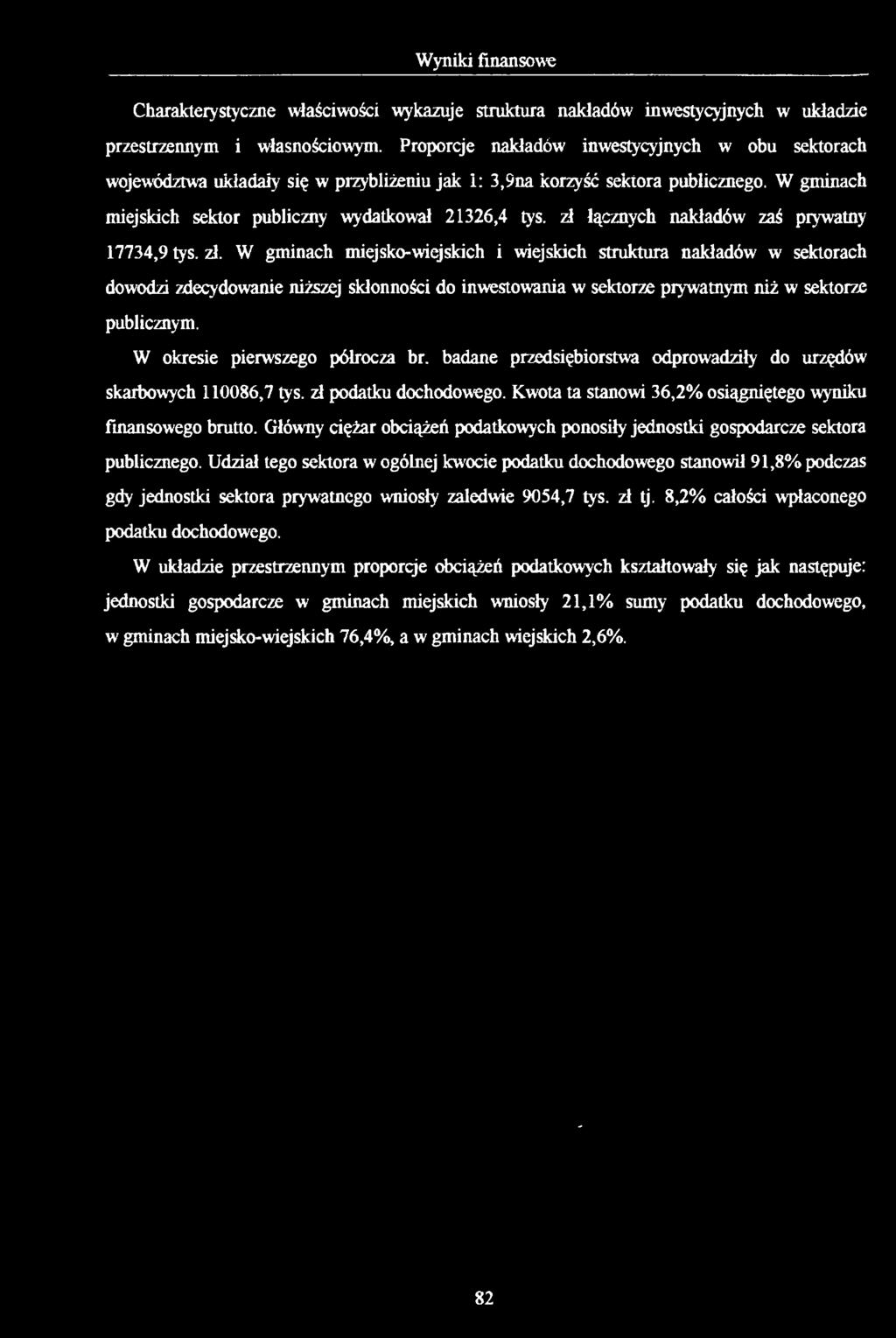 Wyniki finansowe

Charakterystyczne właściwości wykazuje struktura nakładów inwestycyjnych w układzie przestrzennym i własnościowym. Proporcje nakładów inwestycyjnych w obu sektorach województwa układały się w przybliżeniu jak 1: 3,9na korzyść sektora publicznego. W gminach miejskich sektor publiczny wydatkował 21326,4 tys. zł łącznych nakładów zaś prywatny 17734,9 tys. zł. W gminach miejsko-wiejskich i wiejskich struktura nakładów w sektorach dowodzi zdecydowanie niższej skłonności do inwestowania w sektorze prywatnym niż w sektorze publicznym.

W okresie pierwszego półrocza br. badane przedsiębiorstwa odprowadziły do urzędów skarbowych 110086,7 tys. zł podatku dochodowego. Kwota ta stanowi 36,2% osiągniętego wyniku finansowego brutto. Główny ciężar obciążeń podatkowych ponosiły jednostki gospodarcze sektora publicznego. Udział tego sektora w ogólnej kwocie podatku dochodowego stanowił 91,8% podczas gdy jednostki sektora prywatnego wniosły zaledwie 9054,7 tys. zł tj. 8,2% całości wpłaconego podatku dochodowego.

W układzie przestrzennym proporcje obciążeń podatkowych kształtowały się jak następuje: jednostki gospodarcze w gminach miejskich wniosły 21,1% sumy podatku dochodowego, w gminach miejsko-wiejskich 76,4%, a w gminach wiejskich 2,6%.

82